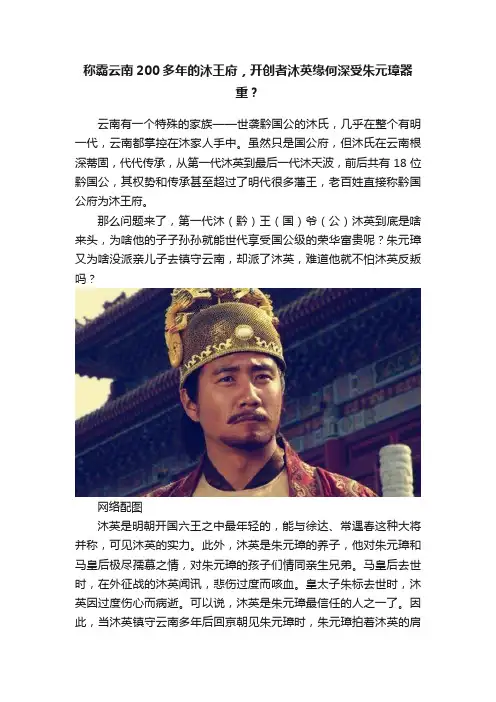 称霸云南200多年的沐王府，开创者沐英缘何深受朱元璋器重？

云南有一个特殊的家族——世袭黔国公的沐氏，几乎在整个有明一代，云南都掌控在沐家人手中。虽然只是国公府，但沐氏在云南根深蒂固，代代传承，从第一代沐英到最后一代沐天波，前后共有18位黔国公，其权势和传承甚至超过了明代很多藩王，老百姓直接称黔国公府为沐王府。

那么问题来了，第一代沐（黔）王（国）爷（公）沐英到底是啥来头，为啥他的子子孙孙就能世代享受国公级的荣华富贵呢？朱元璋又为啥没派亲儿子去镇守云南，却派了沐英，难道他就不怕沐英反叛吗？

网络配图

沐英是明朝开国六王之中最年轻的，能与徐达、常遇春这种大将并称，可见沐英的实力。此外，沐英是朱元璋的养子，他对朱元璋和马皇后极尽孺慕之情，对朱元璋的孩子们情同亲生兄弟。马皇后去世时，在外征战的沐英闻讯，悲伤过度而咳血。皇太子朱标去世时，沐英因过度伤心而病逝。可以说，沐英是朱元璋最信任的人之一了。因此，当沐英镇守云南多年后回京朝见朱元璋时，朱元璋拍着沐英的肩